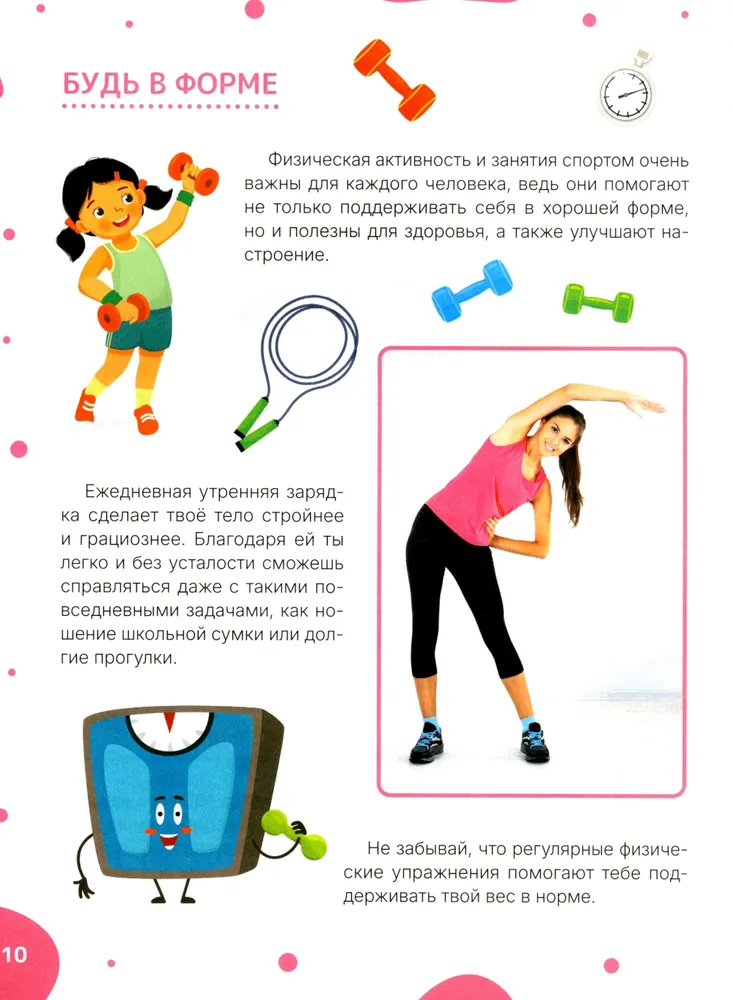 БУДЬ В ФОРМЕ

Физическая активность и занятия спортом очень важны для каждого человека, ведь они помогают не только поддерживать себя в хорошей форме, но и полезны для здоровья, а также улучшают настроение.

Ежедневная утренняя зарядка сделает твоё тело стройнее и грациознее. Благодаря ей ты легко и без усталости сможешь справляться даже с такими повседневными задачами, как ношение школьной сумки или долгие прогулки.

Не забывай, что регулярные физические упражнения помогают тебе поддерживать твой вес в норме.

10